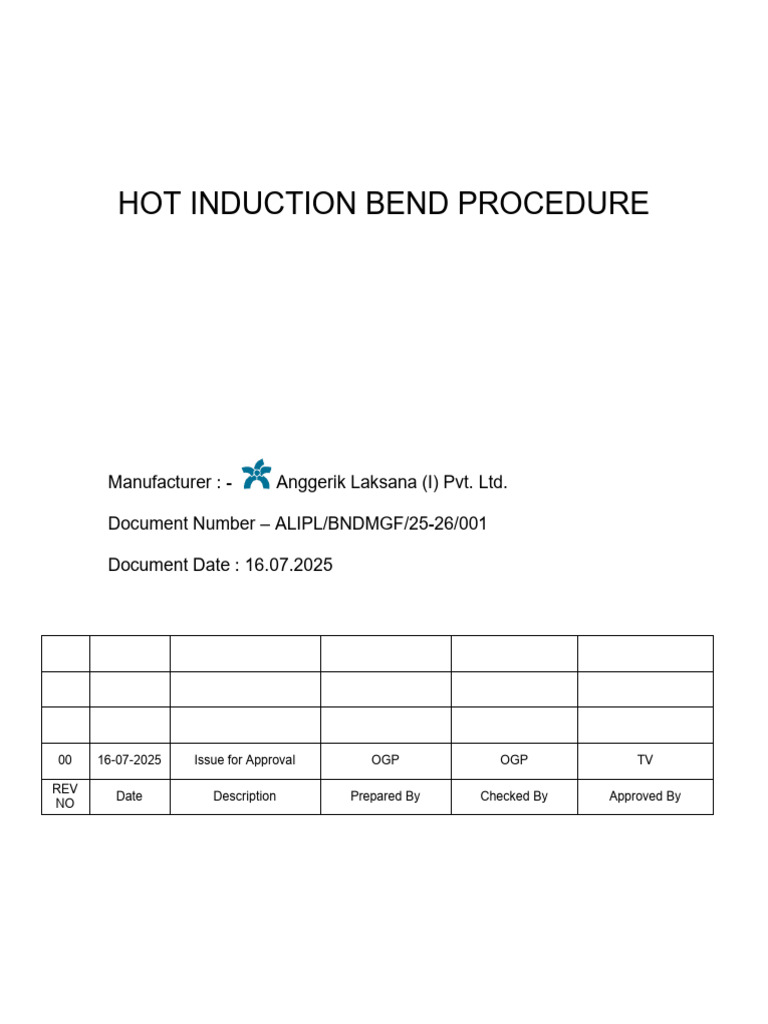 HOT INDUCTION BEND PROCEDURE

Manufacturer : - Anggerik Laksana (I) Pvt. Ltd.

Document Number – ALIPL/BNDMGF/25-26/001

Document Date : 16.07.2025

| | | | | | |
|---|---|---|---|---|---|
| | | | | | |
| | | | | | |
| 00 | 16-07-2025 | Issue for Approval | OGP | OGP | TV |
| REV NO | Date | Description | Prepared By | Checked By | Approved By |